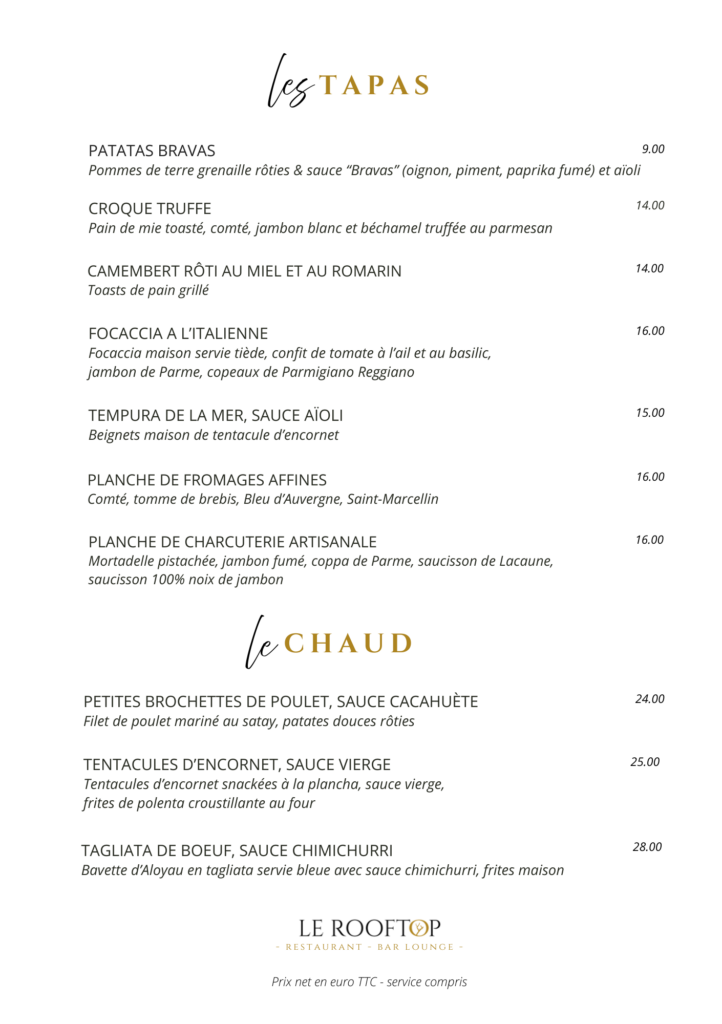 les TAPAS

PATATAS BRAVAS 9.00
Pommes de terre grenaille rôties & sauce “Bravas” (oignon, piment, paprika fumé) et aïoli

CROQUE TRUFFE 14.00
Pain de mie toasté, comté, jambon blanc et béchamel truffée au parmesan

CAMEMBERT RÔTI AU MIEL ET AU ROMARIN 14.00
Toasts de pain grillé

FOCACCIA A L’ITALIENNE 16.00
Focaccia maison servie tiède, confit de tomate à l’ail et au basilic, jambon de Parme, copeaux de Parmigiano Reggiano

TEMPURA DE LA MER, SAUCE AÏOLI 15.00
Beignets maison de tentacule d’encornet

PLANCHE DE FROMAGES AFFINES 16.00
Comté, tomme de brebis, Bleu d’Auvergne, Saint-Marcellin

PLANCHE DE CHARCUTERIE ARTISANALE 16.00
Mortadelle pistachée, jambon fumé, coppa de Parme, saucisson de Lacaune, saucisson 100% noix de jambon

le CHAUD

PETITES BROCHETTES DE POULET, SAUCE CACAHUÈTE 24.00
Filet de poulet mariné au satay, patates douces rôties

TENTACULES D’ENCORNET, SAUCE VIERGE 25.00
Tentacules d’encornet snackées à la plancha, sauce vierge, frites de polenta croustillante au four

TAGLIATA DE BOEUF, SAUCE CHIMICHURRI 28.00
Bavette d’Aloyau en tagliata servie bleue avec sauce chimichurri, frites maison

LE ROOFTOP
- RESTAURANT - BAR LOUNGE -

Prix net en euro TTC - service compris